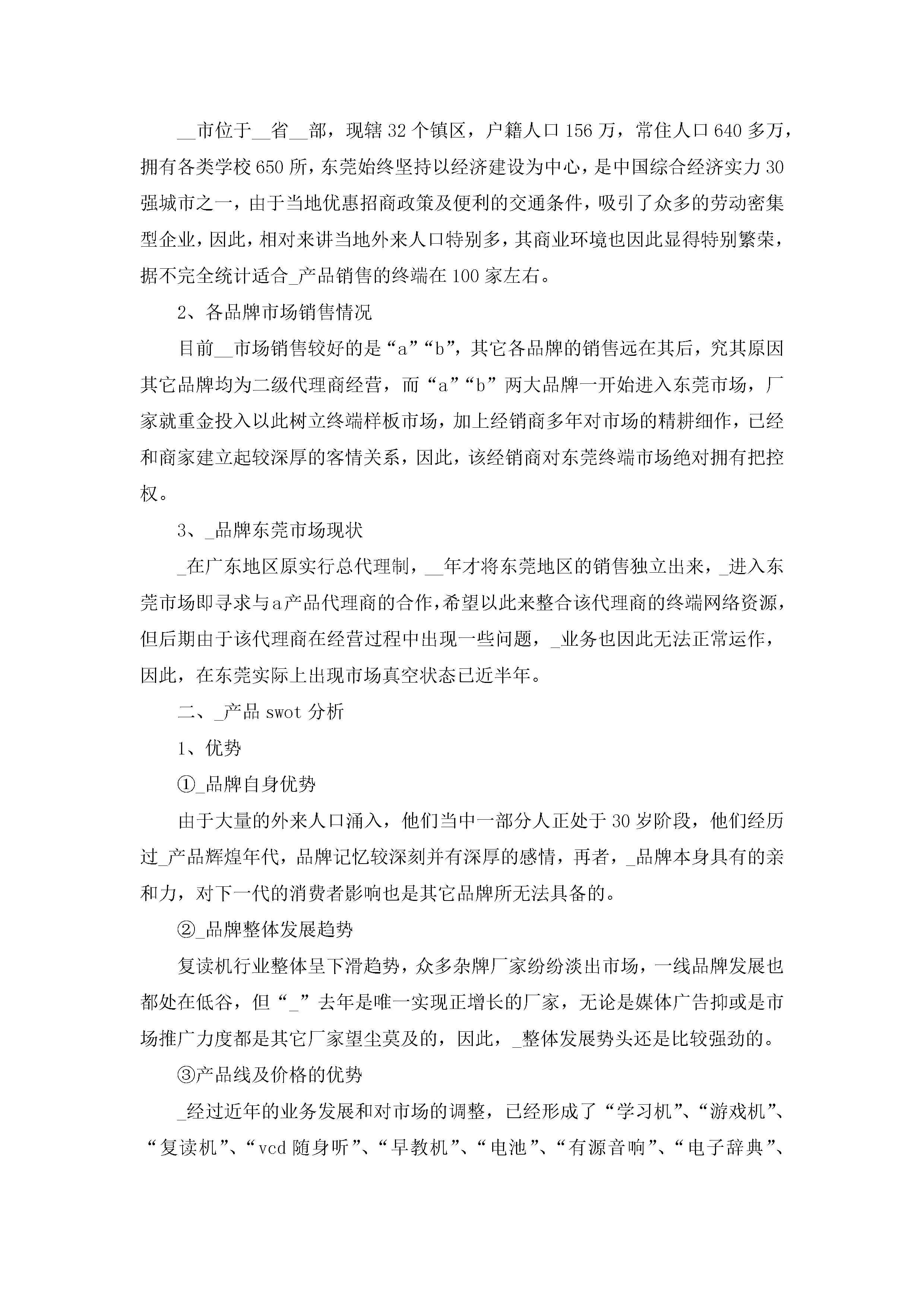 __市位于__省__部，现辖32个镇区，户籍人口156万，常住人口640多万，拥有各类学校650所，东莞始终坚持以经济建设为中心，是中国综合经济实力30强城市之一，由于当地优惠招商政策及便利的交通条件，吸引了众多的劳动密集型企业，因此，相对来讲当地外来人口特别多，其商业环境也因此显得特别繁荣，据不完全统计适合_产品销售的终端在100家左右。

2、各品牌市场销售情况

目前__市场销售较好的是“a”“b”，其它各品牌的销售远在其后，究其原因其它品牌均为二级代理商经营，而“a”“b”两大品牌一开始进入东莞市场，厂家就重金投入以此树立终端样板市场，加上经销商多年对市场的精耕细作，已经和商家建立起较深厚的客情关系，因此，该经销商对东莞终端市场绝对拥有把控权。

3、_品牌东莞市场现状

_在广东地区原实行总代理制，__年才将东莞地区的销售独立出来，_进入东莞市场即寻求与a产品代理商的合作，希望以此来整合该代理商的终端网络资源，但后期由于该代理商在经营过程中出现一些问题，_业务也因此无法正常运作，因此，在东莞实际上出现市场真空状态已近半年。

二、_产品swot分析

1、优势

①_品牌自身优势

由于大量的外来人口涌入，他们当中一部分人正处于30岁阶段，他们经历过_产品辉煌年代，品牌记忆较深刻并有深厚的感情，再者，_品牌本身具有的亲和力，对下一代的消费者影响也是其它品牌所无法具备的。

②_品牌整体发展趋势

复读机行业整体呈下滑趋势，众多杂牌厂家纷纷淡出市场，一线品牌发展也都处在低谷，但“_”去年是唯一实现正增长的厂家，无论是媒体广告抑或是市场推广力度都是其它厂家望尘莫及的，因此，_整体发展势头还是比较强劲的。

③产品线及价格的优势

_经过近年的业务发展和对市场的调整，已经形成了“学习机”、“游戏机”、“复读机”、“vcd随身听”、“早教机”、“电池”、“有源音响”、“电子辞典”、